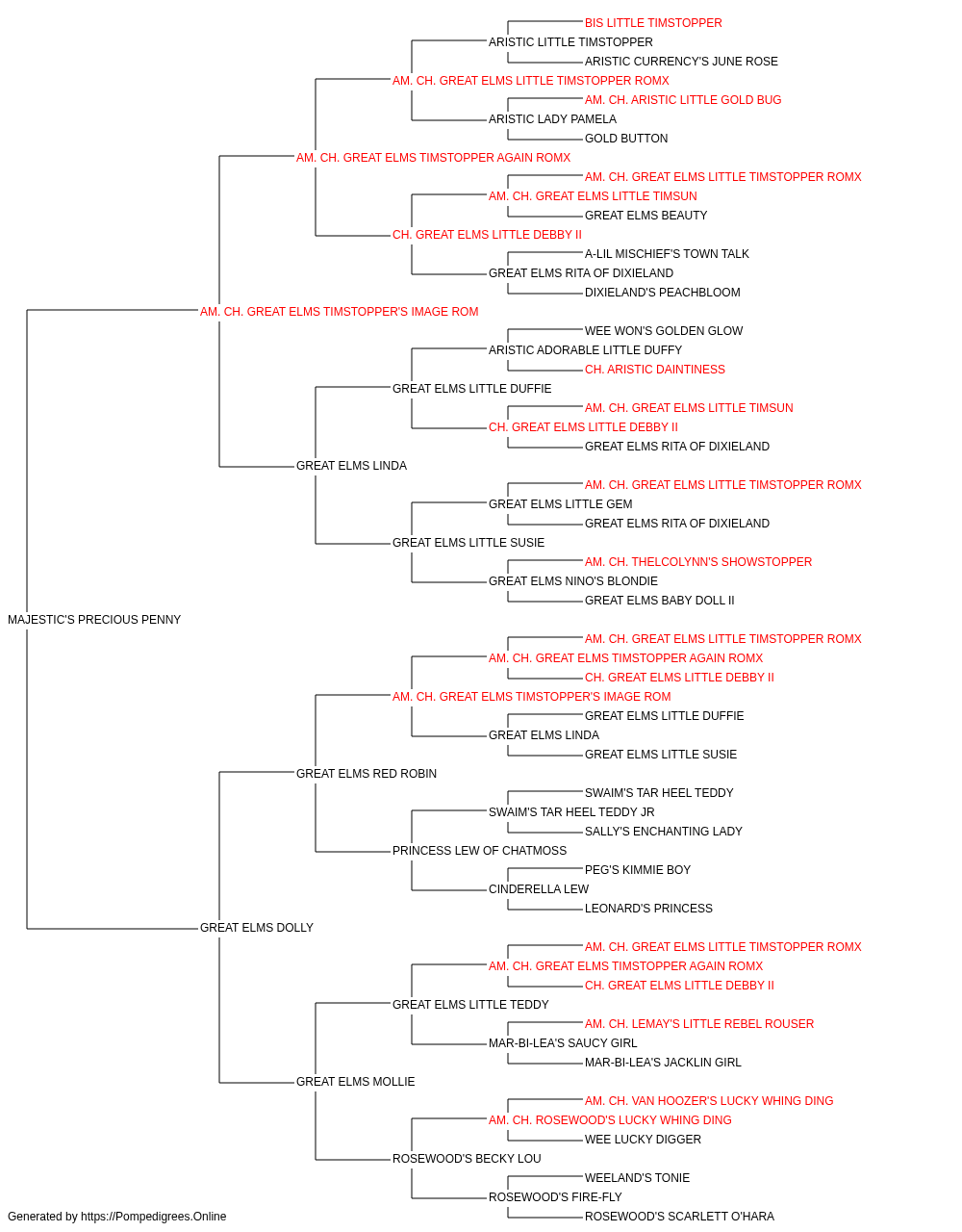 BIS LITTLE TIMSTOPPER
ARISTIC LITTLE TIMSTOPPER
ARISTIC CURRENCY'S JUNE ROSE
AM. CH. GREAT ELMS LITTLE TIMSTOPPER ROMX
AM. CH. ARISTIC LITTLE GOLD BUG
ARISTIC LADY PAMELA
GOLD BUTTON
AM. CH. GREAT ELMS TIMSTOPPER AGAIN ROMX
AM. CH. GREAT ELMS LITTLE TIMSTOPPER ROMX
AM. CH. GREAT ELMS LITTLE TIMSUN
GREAT ELMS BEAUTY
CH. GREAT ELMS LITTLE DEBBY II
A-LIL MISCHIEF'S TOWN TALK
GREAT ELMS RITA OF DIXIELAND
DIXIELAND'S PEACHBLOOM
AM. CH. GREAT ELMS TIMSTOPPER'S IMAGE ROM
WEE WON'S GOLDEN GLOW
ARISTIC ADORABLE LITTLE DUFFY
CH. ARISTIC DAINTINESS
GREAT ELMS LITTLE DUFFIE
AM. CH. GREAT ELMS LITTLE TIMSUN
CH. GREAT ELMS LITTLE DEBBY II
GREAT ELMS RITA OF DIXIELAND
GREAT ELMS LINDA
AM. CH. GREAT ELMS LITTLE TIMSTOPPER ROMX
GREAT ELMS LITTLE GEM
GREAT ELMS RITA OF DIXIELAND
GREAT ELMS LITTLE SUSIE
AM. CH. THELCOLYNN'S SHOWSTOPPER
GREAT ELMS NINO'S BLONDIE
GREAT ELMS BABY DOLL II
MAJESTIC'S PRECIOUS PENNY
AM. CH. GREAT ELMS LITTLE TIMSTOPPER ROMX
AM. CH. GREAT ELMS TIMSTOPPER AGAIN ROMX
CH. GREAT ELMS LITTLE DEBBY II
AM. CH. GREAT ELMS TIMSTOPPER'S IMAGE ROM
GREAT ELMS LITTLE DUFFIE
GREAT ELMS LINDA
GREAT ELMS LITTLE SUSIE
GREAT ELMS RED ROBIN
SWAIM'S TAR HEEL TEDDY
SWAIM'S TAR HEEL TEDDY JR
SALLY'S ENCHANTING LADY
PRINCESS LEW OF CHATMOSS
PEG'S KIMMIE BOY
CINDERELLA LEW
LEONARD'S PRINCESS
GREAT ELMS DOLLY
AM. CH. GREAT ELMS LITTLE TIMSTOPPER ROMX
AM. CH. GREAT ELMS TIMSTOPPER AGAIN ROMX
CH. GREAT ELMS LITTLE DEBBY II
GREAT ELMS LITTLE TEDDY
AM. CH. LEMAY'S LITTLE REBEL ROUSER
MAR-BI-LEA'S SAUCY GIRL
MAR-BI-LEA'S JACKLIN GIRL
GREAT ELMS MOLLIE
AM. CH. VAN HOOZER'S LUCKY WHING DING
AM. CH. ROSEWOOD'S LUCKY WHING DING
WEE LUCKY DIGGER
ROSEWOOD'S BECKY LOU
WEELAND'S TONIE
ROSEWOOD'S FIRE-FLY
ROSEWOOD'S SCARLETT O'HARA
Generated by https://Pompedigrees.Online